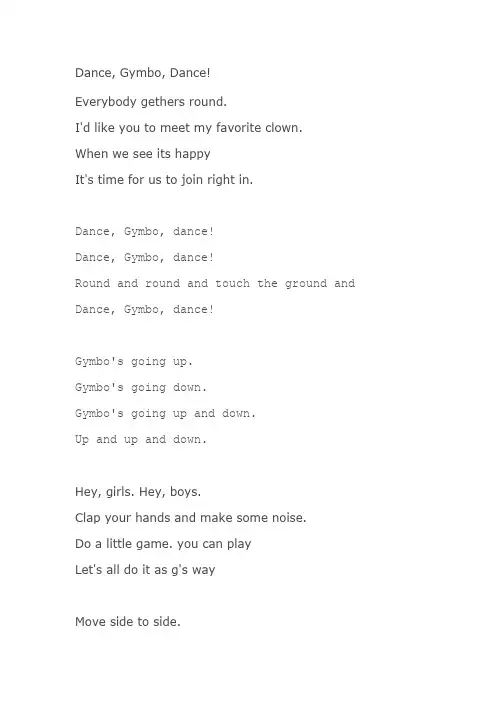 Dance, Gymbo, Dance!

Everybody gethers round.
I'd like you to meet my favorite clown.
When we see its happy
It's time for us to join right in.

Dance, Gymbo, dance!
Dance, Gymbo, dance!
Round and round and touch the ground and
Dance, Gymbo, dance!

Gymbo's going up.
Gymbo's going down.
Gymbo's going up and down.
Up and up and down.

Hey, girls. Hey, boys.
Clap your hands and make some noise.
Do a little game. you can play
Let's all do it as g's way

Move side to side.